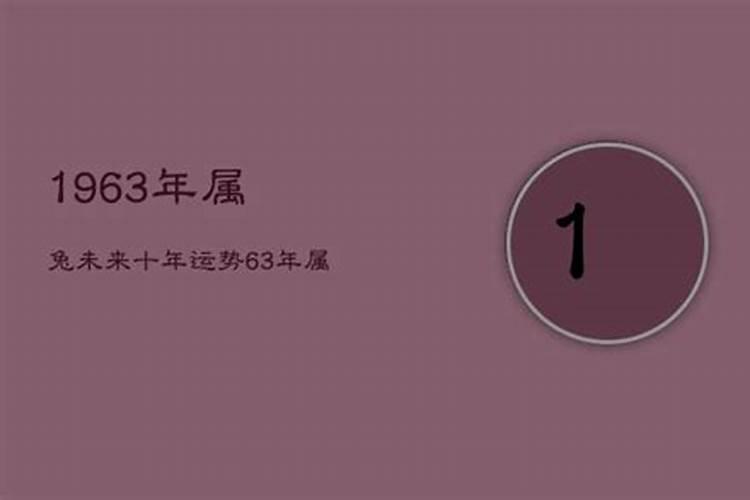 1963年属

兔未来十年运势63年属

1